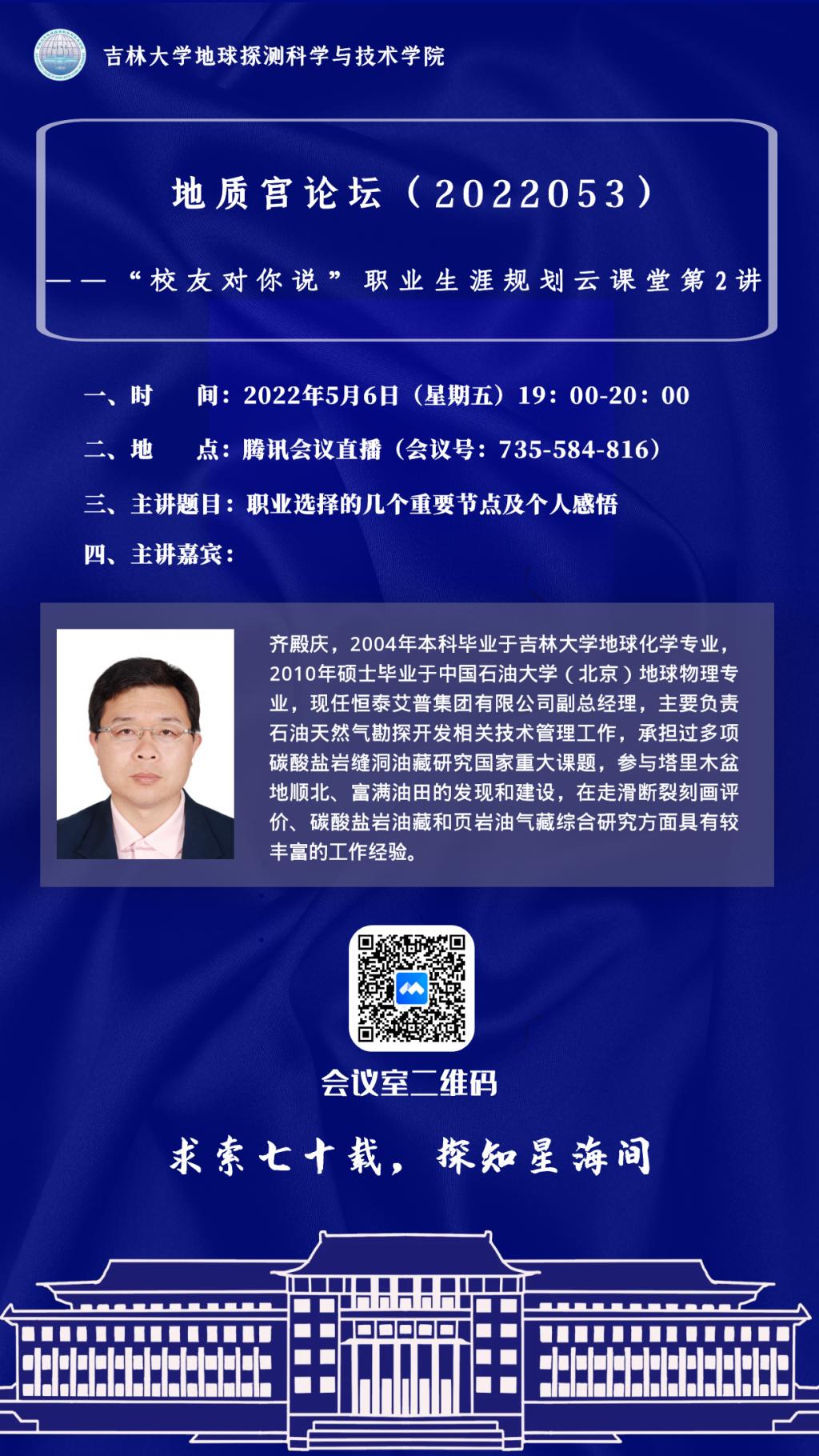 吉林大学地球探测科学与技术学院

地质宫论坛（2022053）

——“校友对你说”职业生涯规划云课堂第2讲

一、时　　间：2022年5月6日（星期五）19：00-20：00

二、地　　点：腾讯会议直播（会议号：735-584-816）

三、主讲题目：职业选择的几个重要节点及个人感悟

四、主讲嘉宾：

齐殿庆，2004年本科毕业于吉林大学地球化学专业，2010年硕士毕业于中国石油大学（北京）地球物理专业，现任恒泰艾普集团有限公司副总经理，主要负责石油天然气勘探开发相关技术管理工作，承担过多项碳酸盐岩缝洞油藏研究国家重大课题，参与塔里木盆地顺北、富满油田的发现和建设，在走滑断裂刻画评价、碳酸盐岩油藏和页岩油气藏综合研究方面具有较丰富的工作经验。

会议室二维码

求索七十载，探知星海间